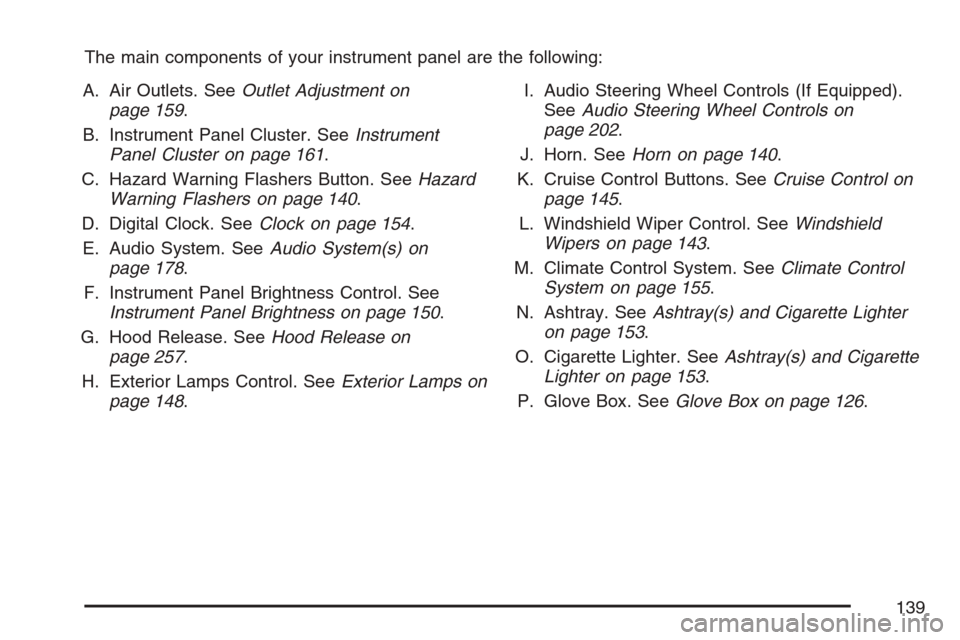 The main components of your instrument panel are the following:

A. Air Outlets. See Outlet Adjustment on page 159.

B. Instrument Panel Cluster. See Instrument Panel Cluster on page 161.

C. Hazard Warning Flashers Button. See Hazard Warning Flashers on page 140.

D. Digital Clock. See Clock on page 154.

E. Audio System. See Audio System(s) on page 178.

F. Instrument Panel Brightness Control. See Instrument Panel Brightness on page 150.

G. Hood Release. See Hood Release on page 257.

H. Exterior Lamps Control. See Exterior Lamps on page 148.

I. Audio Steering Wheel Controls (If Equipped). See Audio Steering Wheel Controls on page 202.

J. Horn. See Horn on page 140.

K. Cruise Control Buttons. See Cruise Control on page 145.

L. Windshield Wiper Control. See Windshield Wipers on page 143.

M. Climate Control System. See Climate Control System on page 155.

N. Ashtray. See Ashtray(s) and Cigarette Lighter on page 153.

O. Cigarette Lighter. See Ashtray(s) and Cigarette Lighter on page 153.

P. Glove Box. See Glove Box on page 126.

139

carmanualsonline.info